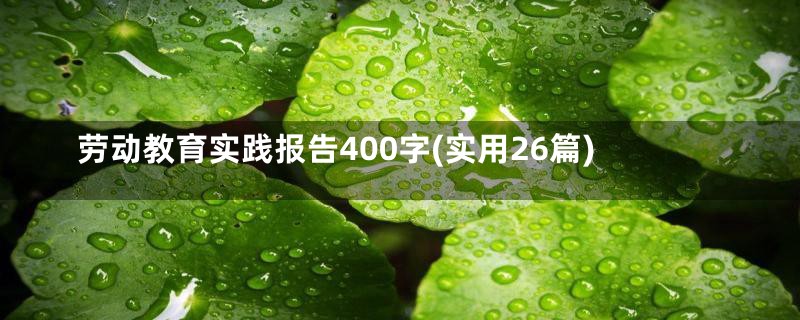 劳动教育实践报告400字(实用26篇)